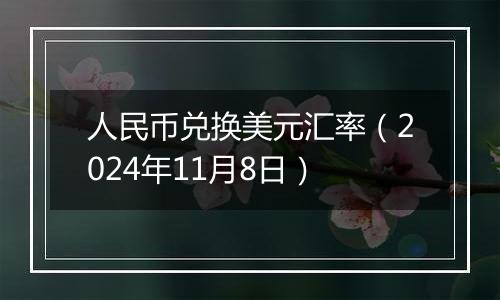 人民币兑换美元汇率（2024年11月8日）